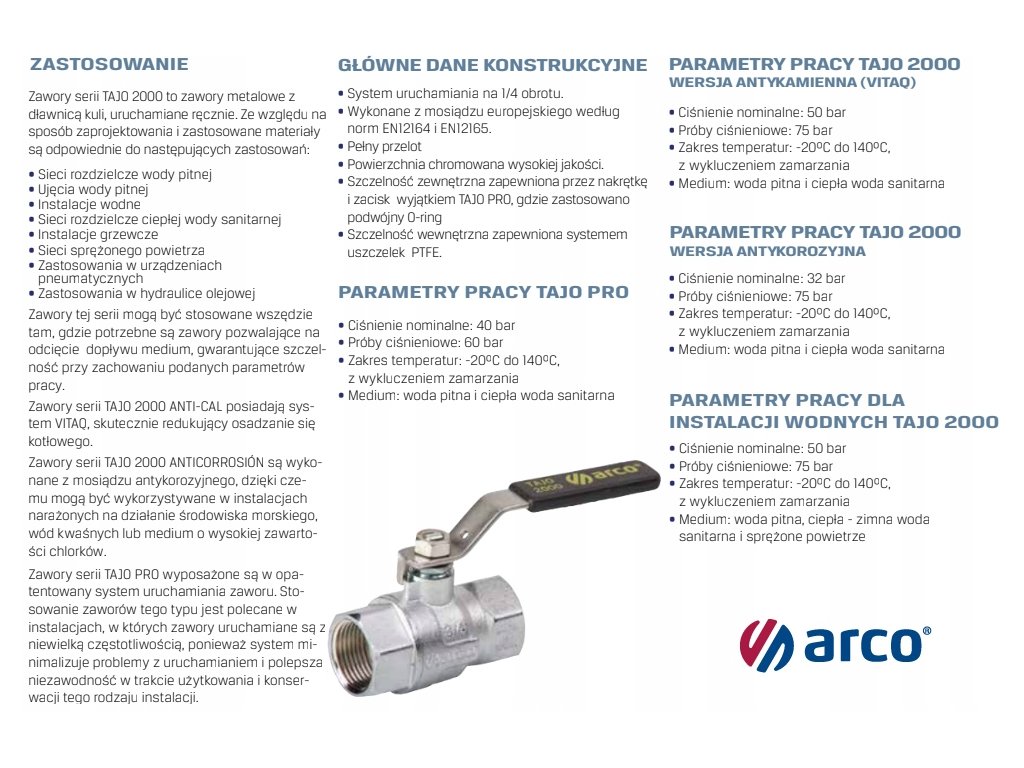 ZASTOSOWANIE

Zawory serii TAJO 2000 to zawory metalowe z dławnicą kuli, uruchamiane ręcznie. Ze względu na sposób zaprojektowania i zastosowane materiały są odpowiednie do następujących zastosowań:

• Sieci rozdzielcze wody pitnej
• Ujęcia wody pitnej
• Instalacje wodne
• Sieci rozdzielcze ciepłej wody sanitarnej
• Instalacje grzewcze
• Sieci sprężonego powietrza
• Zastosowania w urządzeniach pneumatycznych
• Zastosowania w hydraulice olejowej

Zawory tej serii mogą być stosowane wszędzie tam, gdzie potrzebne są zawory pozwalające na odcięcie dopływu medium, gwarantujące szczelność przy zachowaniu podanych parametrów pracy.

Zawory serii TAJO 2000 ANTI-CAL posiadają system VITAQ, skutecznie redukujący osadzanie się kotłowego.

Zawory serii TAJO 2000 ANTICORROSIÓN są wykonane z mosiądzu antykorozyjnego, dzięki czemu mogą być wykorzystywane w instalacjach narażonych na działanie środowiska morskiego, wód kwaśnych lub medium o wysokiej zawartości chlorków.

Zawory serii TAJO PRO wyposażone są w opatentowany system uruchamiania zaworu. Stosowanie zaworów tego typu jest polecane w instalacjach, w których zawory uruchamiane są z niewielką częstotliwością, ponieważ system minimalizuje problemy z uruchamianiem i polepsza niezawodność w trakcie użytkowania i konserwacji tego rodzaju instalacji.

GŁÓWNE DANE KONSTRUKCYJNE

• System uruchamiania na 1/4 obrotu.
• Wykonane z mosiądzu europejskiego według norm EN12164 i EN12165.
• Pełny przelot
• Powierzchnia chromowana wysokiej jakości.
• Szczelność zewnętrzna zapewniona przez nakrętkę i zacisk wyjątkiem TAJO PRO, gdzie zastosowano podwójny O-ring
• Szczelność wewnętrzna zapewniona systemem uszczelek PTFE.

PARAMETRY PRACY TAJO PRO

• Ciśnienie nominalne: 40 bar
• Próby ciśnieniowe: 60 bar
• Zakres temperatur: -20ºC do 140ºC, z wykluczeniem zamarzania
• Medium: woda pitna i ciepła woda sanitarna

TAJO 2000 arco

PARAMETRY PRACY TAJO 2000
WERSJA ANTYKAMIENNA (VITAQ)

• Ciśnienie nominalne: 50 bar
• Próby ciśnieniowe: 75 bar
• Zakres temperatur: -20ºC do 140ºC, z wykluczeniem zamarzania
• Medium: woda pitna i ciepła woda sanitarna

PARAMETRY PRACY TAJO 2000
WERSJA ANTYKOROZYJNA

• Ciśnienie nominalne: 32 bar
• Próby ciśnieniowe: 75 bar
• Zakres temperatur: -20ºC do 140ºC, z wykluczeniem zamarzania
• Medium: woda pitna i ciepła woda sanitarna

PARAMETRY PRACY DLA INSTALACJI WODNYCH TAJO 2000

• Ciśnienie nominalne: 50 bar
• Próby ciśnieniowe: 75 bar
• Zakres temperatur: -20ºC do 140ºC, z wykluczeniem zamarzania
• Medium: woda pitna, ciepła - zimna woda sanitarna i sprężone powietrze

arco®